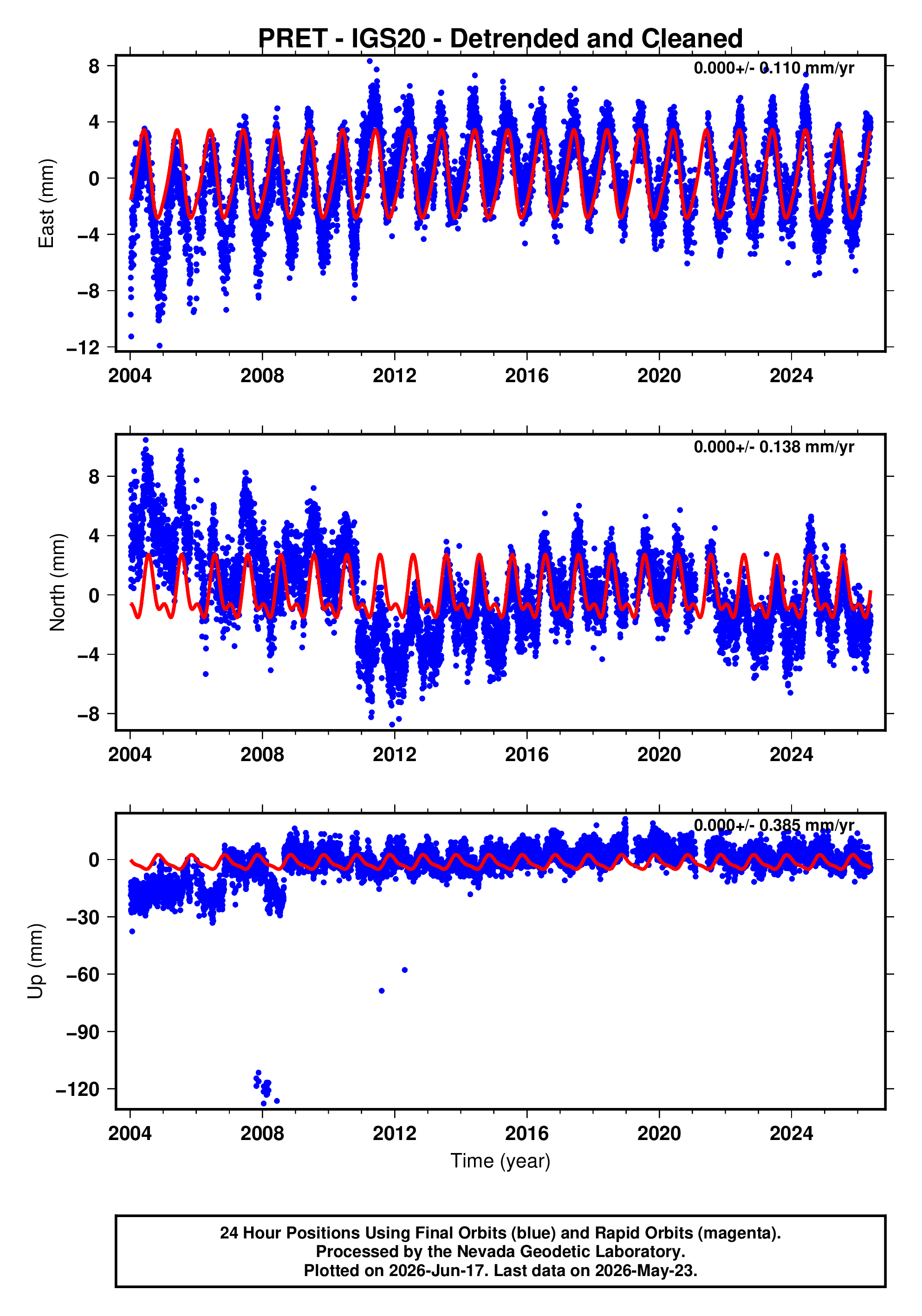 PRET - IGS20 - Detrended and Cleaned

0.000+/- 0.110 mm/yr

East (mm)

8
4
0
−4
−8
−12

2004 2008 2012 2016 2020 2024

0.000+/- 0.138 mm/yr

North (mm)

8
4
0
−4
−8

2004 2008 2012 2016 2020 2024

0.000+/- 0.385 mm/yr

Up (mm)

0
−30
−60
−90
−120

2004 2008 2012 2016 2020 2024

Time (year)

24 Hour Positions Using Final Orbits (blue) and Rapid Orbits (magenta).
Processed by the Nevada Geodetic Laboratory.
Plotted on 2026-Jun-17. Last data on 2026-May-23.